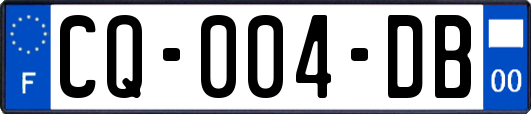 F

CQ-004-DB

00